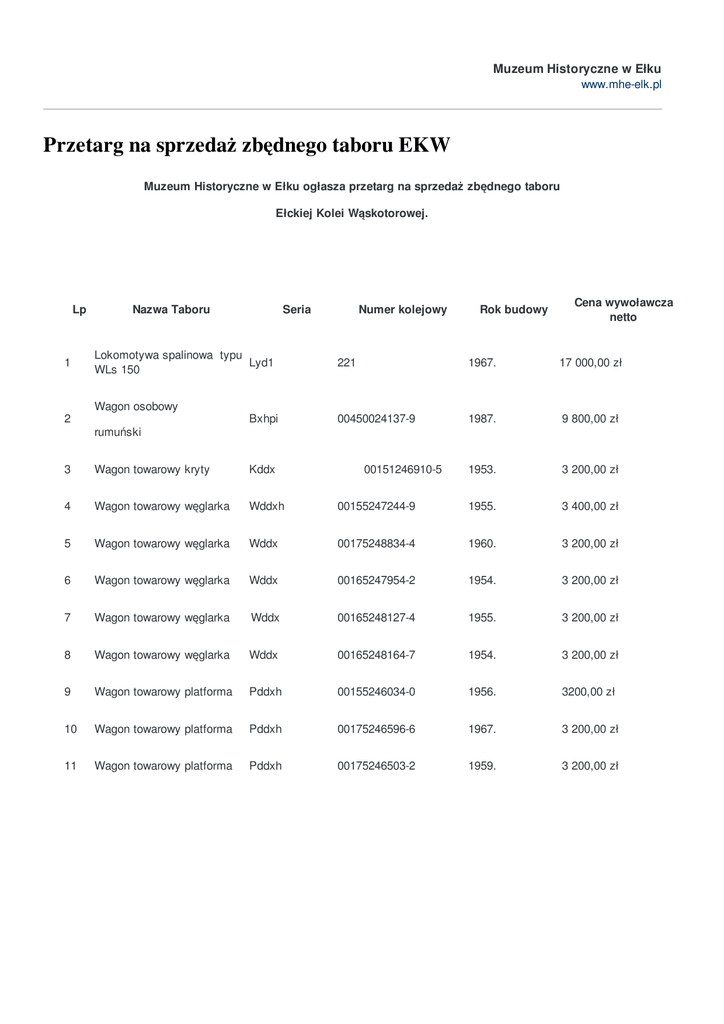 Muzeum Historyczne w Ełku
www.mhe-elk.pl

Przetarg na sprzedaż zbędnego taboru EKW

Muzeum Historyczne w Ełku ogłasza przetarg na sprzedaż zbędnego taboru

Ełckiej Kolei Wąskotorowej.

| Lp | Nazwa Taboru | Seria | Numer kolejowy | Rok budowy | Cena wywoławcza netto |
|---|---|---|---|---|---|
| 1 | Lokomotywa spalinowa typu WLs 150 | Lyd1 | 221 | 1967. | 17 000,00 zł |
| 2 | Wagon osobowy rumuński | Bxhpi | 00450024137-9 | 1987. | 9 800,00 zł |
| 3 | Wagon towarowy kryty | Kddx | 00151246910-5 | 1953. | 3 200,00 zł |
| 4 | Wagon towarowy węglarka | Wddxh | 00155247244-9 | 1955. | 3 400,00 zł |
| 5 | Wagon towarowy węglarka | Wddx | 00175248834-4 | 1960. | 3 200,00 zł |
| 6 | Wagon towarowy węglarka | Wddx | 00165247954-2 | 1954. | 3 200,00 zł |
| 7 | Wagon towarowy węglarka | Wddx | 00165248127-4 | 1955. | 3 200,00 zł |
| 8 | Wagon towarowy węglarka | Wddx | 00165248164-7 | 1954. | 3 200,00 zł |
| 9 | Wagon towarowy platforma | Pddxh | 00155246034-0 | 1956. | 3200,00 zł |
| 10 | Wagon towarowy platforma | Pddxh | 00175246596-6 | 1967. | 3 200,00 zł |
| 11 | Wagon towarowy platforma | Pddxh | 00175246503-2 | 1959. | 3 200,00 zł |